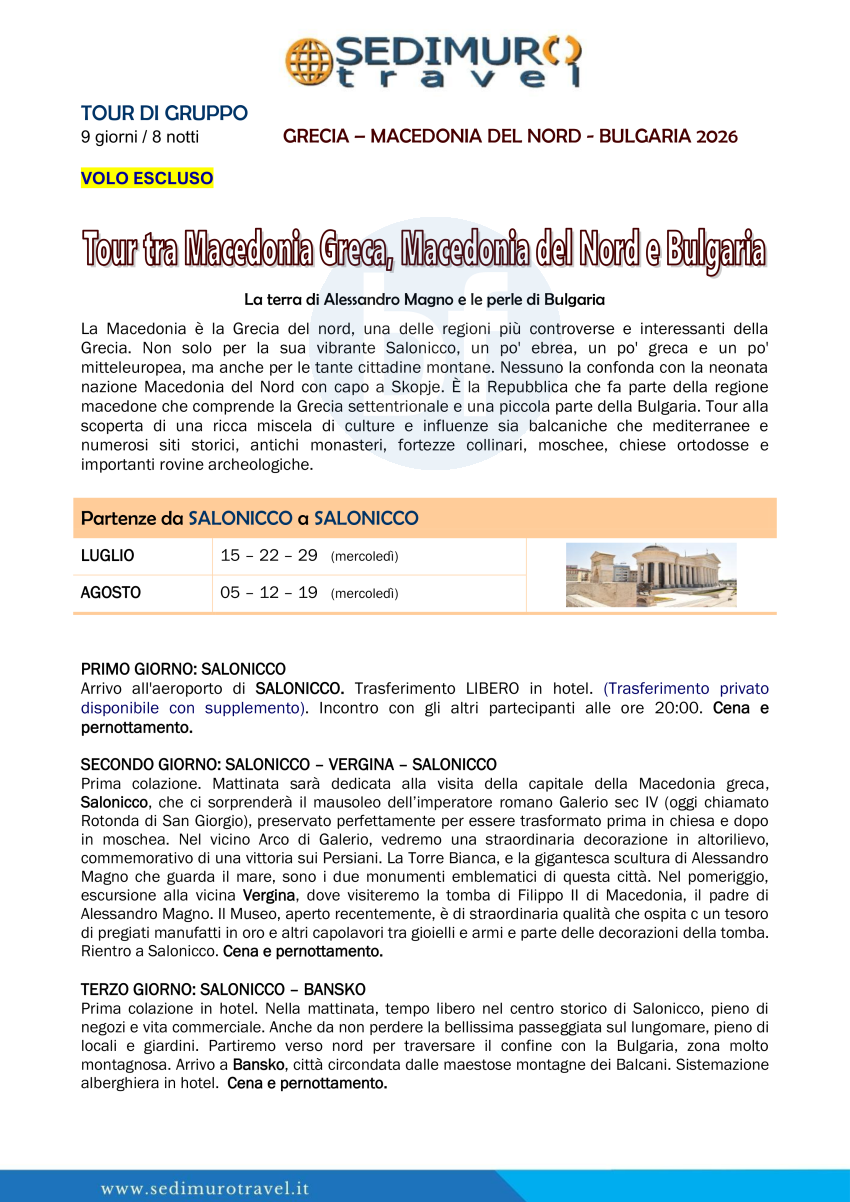 SEDIMURO travel

TOUR DI GRUPPO
9 giorni / 8 notti

GRECIA – MACEDONIA DEL NORD - BULGARIA 2026

VOLO ESCLUSO

Tour tra Macedonia Greca, Macedonia del Nord e Bulgaria

La terra di Alessandro Magno e le perle di Bulgaria

La Macedonia è la Grecia del nord, una delle regioni più controverse e interessanti della Grecia. Non solo per la sua vibrante Salonicco, un po' ebrea, un po' greca e un po' mitteleuropea, ma anche per le tante cittadine montane. Nessuno la confonda con la neonata nazione Macedonia del Nord con capo a Skopje. È la Repubblica che fa parte della regione macedone che comprende la Grecia settentrionale e una piccola parte della Bulgaria. Tour alla scoperta di una ricca miscela di culture e influenze sia balcaniche che mediterranee e numerosi siti storici, antichi monasteri, fortezze collinari, moschee, chiese ortodosse e importanti rovine archeologiche.

Partenze da SALONICCO a SALONICCO

| LUGLIO | 15 – 22 – 29 (mercoledì) |
|---|---|
| AGOSTO | 05 – 12 – 19 (mercoledì) |

PRIMO GIORNO: SALONICCO
Arrivo all'aeroporto di SALONICCO. Trasferimento LIBERO in hotel. (Trasferimento privato disponibile con supplemento). Incontro con gli altri partecipanti alle ore 20:00. Cena e pernottamento.

SECONDO GIORNO: SALONICCO – VERGINA – SALONICCO
Prima colazione. Mattinata sarà dedicata alla visita della capitale della Macedonia greca, Salonicco, che ci sorprenderà il mausoleo dell'imperatore romano Galerio sec IV (oggi chiamato Rotonda di San Giorgio), preservato perfettamente per essere trasformato prima in chiesa e dopo in moschea. Nel vicino Arco di Galerio, vedremo una straordinaria decorazione in altorilievo, commemorativo di una vittoria sui Persiani. La Torre Bianca, e la gigantesca scultura di Alessandro Magno che guarda il mare, sono i due monumenti emblematici di questa città. Nel pomeriggio, escursione alla vicina Vergina, dove visiteremo la tomba di Filippo II di Macedonia, il padre di Alessandro Magno. Il Museo, aperto recentemente, è di straordinaria qualità che ospita c un tesoro di pregiati manufatti in oro e altri capolavori tra gioielli e armi e parte delle decorazioni della tomba. Rientro a Salonicco. Cena e pernottamento.

TERZO GIORNO: SALONICCO – BANSKO
Prima colazione in hotel. Nella mattinata, tempo libero nel centro storico di Salonicco, pieno di negozi e vita commerciale. Anche da non perdere la bellissima passeggiata sul lungomare, pieno di locali e giardini. Partiremo verso nord per traversare il confine con la Bulgaria, zona molto montagnosa. Arrivo a Bansko, città circondata dalle maestose montagne dei Balcani. Sistemazione alberghiera in hotel. Cena e pernottamento.

www.sedimurotravel.it